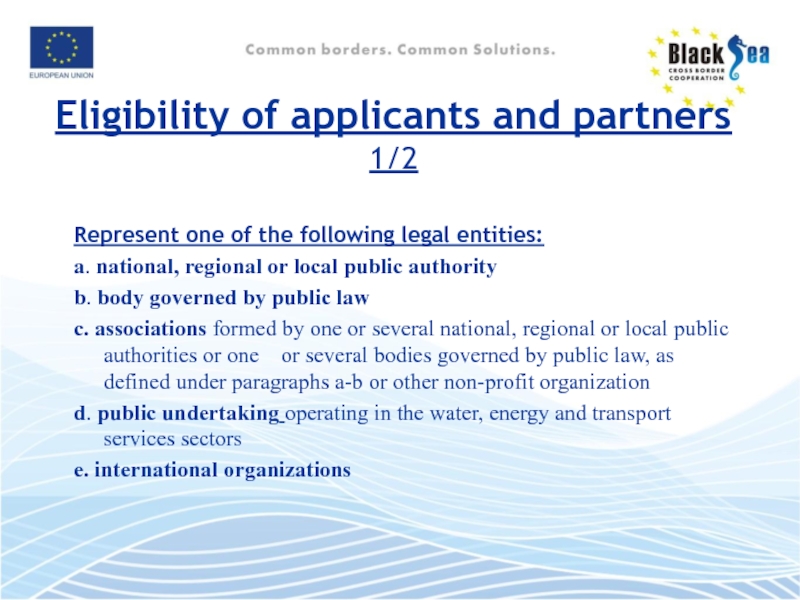 EUROPEAN UNION

Common borders. Common Solutions.

Black Sea CROSS BORDER COOPERATION

Eligibility of applicants and partners 1/2

Represent one of the following legal entities:

a. national, regional or local public authority

b. body governed by public law

c. associations formed by one or several national, regional or local public authorities or one or several bodies governed by public law, as defined under paragraphs a-b or other non-profit organization

d. public undertaking operating in the water, energy and transport services sectors

e. international organizations